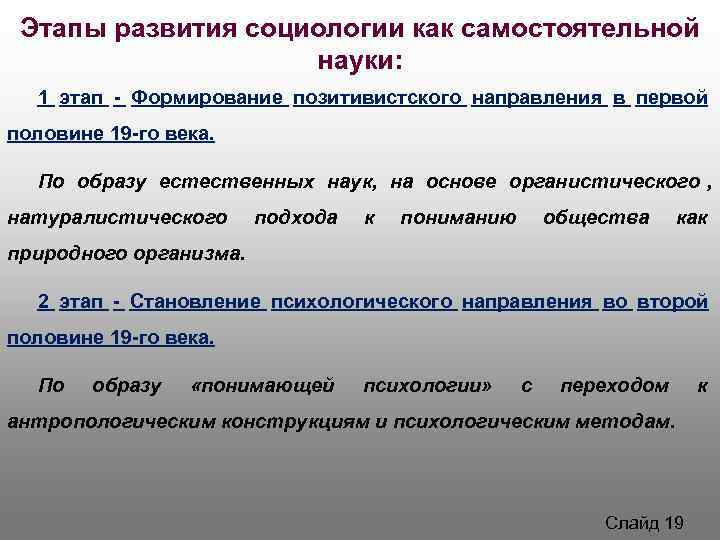 Этапы развития социологии как самостоятельной науки:

1 этап - Формирование позитивистского направления в первой половине 19-го века.

По образу естественных наук, на основе органистического , натуралистического подхода к пониманию общества как природного организма.

2 этап - Становление психологического направления во второй половине 19-го века.

По образу «понимающей психологии» с переходом к антропологическим конструкциям и психологическим методам.

Слайд 19